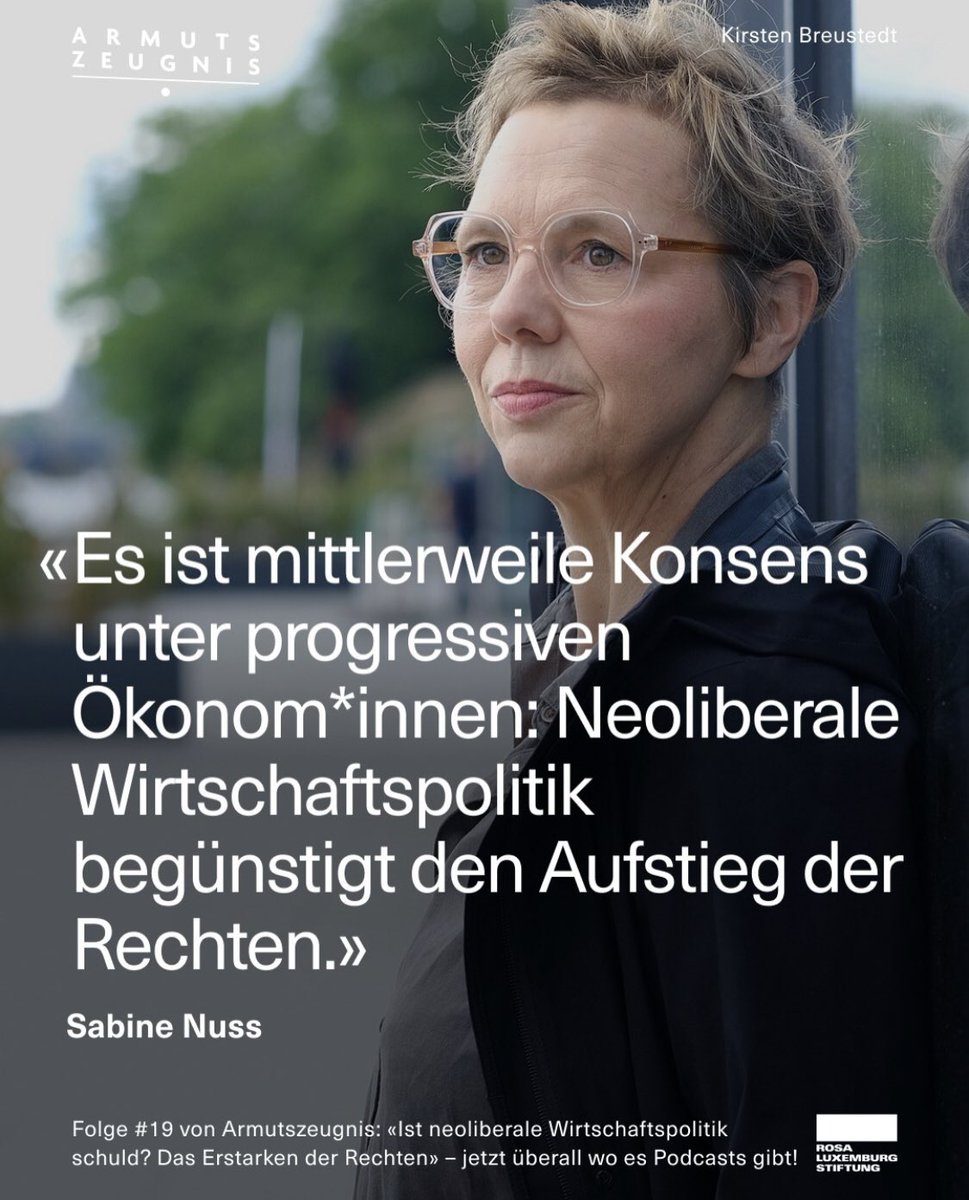 ARMUTS
ZEUGNIS

Kirsten Breustedt

«Es ist mittlerweile Konsens unter progressiven Ökonom*innen: Neoliberale Wirtschaftspolitik begünstigt den Aufstieg der Rechten.»

Sabine Nuss

Folge #19 von Armutszeugnis: «Ist neoliberale Wirtschaftspolitik schuld? Das Erstarken der Rechten» – jetzt überall wo es Podcasts gibt!

ROSA
LUXEMBURG
STIFTUNG